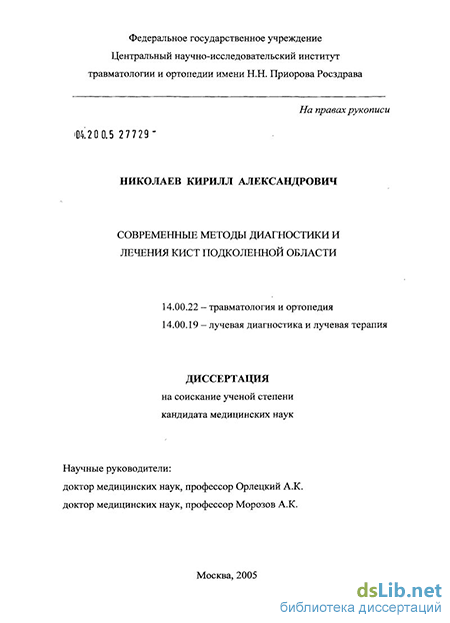 Федеральное государственное учреждение
Центральный научно-исследовательский институт
травматологии и ортопедии имени Н.Н. Приорова Росздрава

На правах рукописи

04.200.5 27729 -

НИКОЛАЕВ КИРИЛЛ АЛЕКСАНДРОВИЧ

СОВРЕМЕННЫЕ МЕТОДЫ ДИАГНОСТИКИ И
ЛЕЧЕНИЯ КИСТ ПОДКОЛЕННОЙ ОБЛАСТИ

14.00.22 – травматология и ортопедия
14.00.19 – лучевая диагностика и лучевая терапия

ДИССЕРТАЦИЯ
на соискание ученой степени
кандидата медицинских наук

Научные руководители:
доктор медицинских наук, профессор Орлецкий А.К.
доктор медицинских наук, профессор Морозов А.К.

Москва, 2005

dsLib.net
библиотека диссертаций